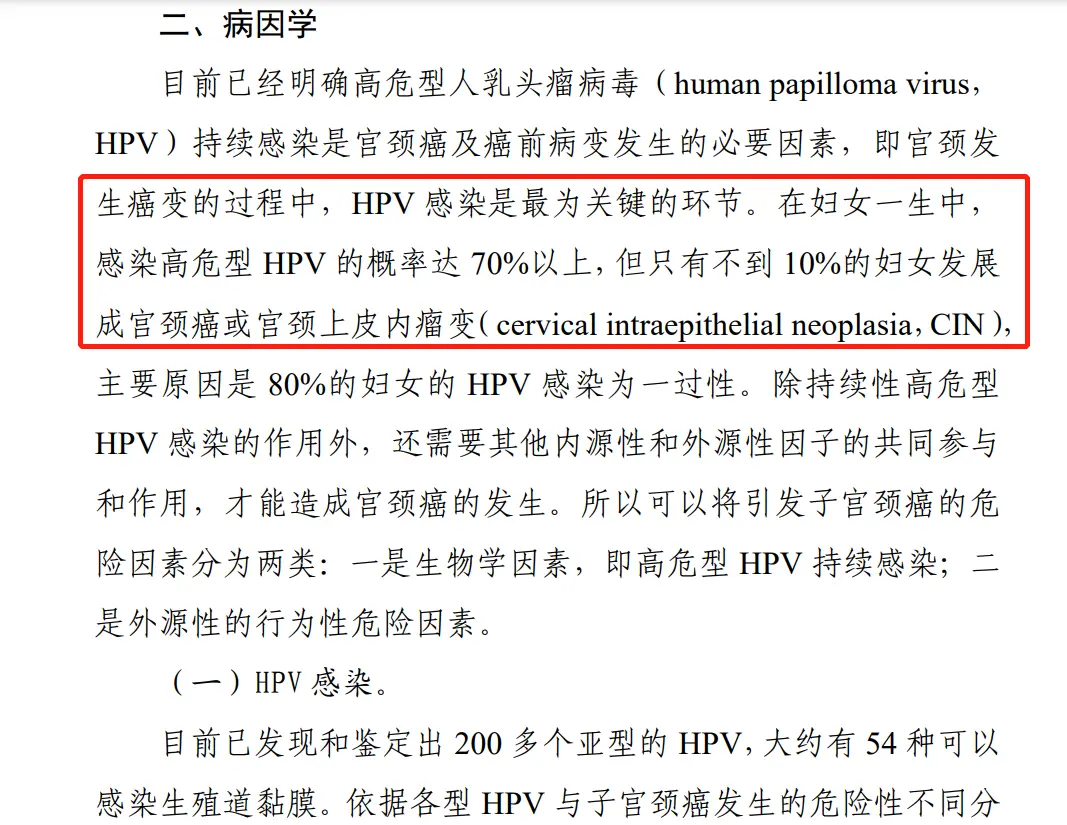 二、病因学

目前已经明确高危型人乳头瘤病毒（human papilloma virus，HPV）持续感染是宫颈癌及癌前病变发生的必要因素，即宫颈发生癌变的过程中，HPV 感染是最为关键的环节。在妇女一生中，感染高危型 HPV 的概率达 70%以上，但只有不到 10%的妇女发展成宫颈癌或宫颈上皮内瘤变（cervical intraepithelial neoplasia，CIN），主要原因是 80%的妇女的 HPV 感染为一过性。除持续性高危型 HPV 感染的作用外，还需要其他内源性和外源性因子的共同参与和作用，才能造成宫颈癌的发生。所以可以将引发子宫颈癌的危险因素分为两类：一是生物学因素，即高危型 HPV 持续感染；二是外源性的行为性危险因素。

（一）HPV 感染。

目前已发现和鉴定出 200 多个亚型的 HPV，大约有 54 种可以感染生殖道黏膜。依据各型 HPV 与子宫颈癌发生的危险性不同分